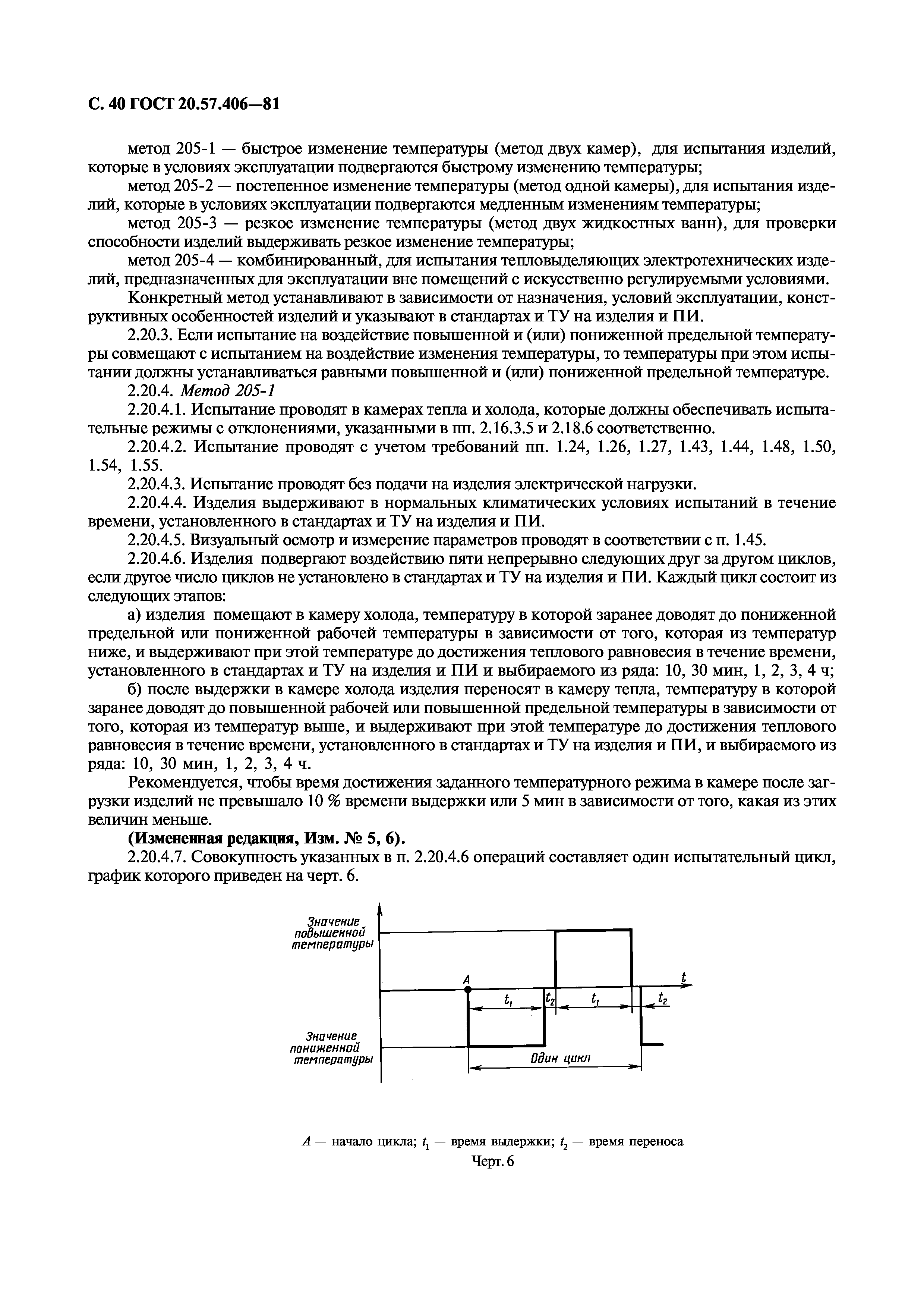 С. 40 ГОСТ 20.57.406—81

метод 205-1 — быстрое изменение температуры (метод двух камер), для испытания изделий, которые в условиях эксплуатации подвергаются быстрому изменению температуры;

метод 205-2 — постепенное изменение температуры (метод одной камеры), для испытания изделий, которые в условиях эксплуатации подвергаются медленным изменениям температуры;

метод 205-3 — резкое изменение температуры (метод двух жидкостных ванн), для проверки способности изделий выдерживать резкое изменение температуры;

метод 205-4 — комбинированный, для испытания тепловыделяющих электротехнических изделий, предназначенных для эксплуатации вне помещений с искусственно регулируемыми условиями.

Конкретный метод устанавливают в зависимости от назначения, условий эксплуатации, конструктивных особенностей изделий и указывают в стандартах и ТУ на изделия и ПИ.

2.20.3. Если испытание на воздействие повышенной и (или) пониженной предельной температуры совмещают с испытанием на воздействие изменения температуры, то температуры при этом испытании должны устанавливаться равными повышенной и (или) пониженной предельной температуре.

2.20.4. Метод 205-1

2.20.4.1. Испытание проводят в камерах тепла и холода, которые должны обеспечивать испытательные режимы с отклонениями, указанными в пп. 2.16.3.5 и 2.18.6 соответственно.

2.20.4.2. Испытание проводят с учетом требований пп. 1.24, 1.26, 1.27, 1.43, 1.44, 1.48, 1.50, 1.54, 1.55.

2.20.4.3. Испытание проводят без подачи на изделия электрической нагрузки.

2.20.4.4. Изделия выдерживают в нормальных климатических условиях испытаний в течение времени, установленного в стандартах и ТУ на изделия и ПИ.

2.20.4.5. Визуальный осмотр и измерение параметров проводят в соответствии с п. 1.45.

2.20.4.6. Изделия подвергают воздействию пяти непрерывно следующих друг за другом циклов, если другое число циклов не установлено в стандартах и ТУ на изделия и ПИ. Каждый цикл состоит из следующих этапов:

а) изделия помещают в камеру холода, температуру в которой заранее доводят до пониженной предельной или пониженной рабочей температуры в зависимости от того, которая из температур ниже, и выдерживают при этой температуре до достижения теплового равновесия в течение времени, установленного в стандартах и ТУ на изделия и ПИ и выбираемого из ряда: 10, 30 мин, 1, 2, 3, 4 ч;

б) после выдержки в камере холода изделия переносят в камеру тепла, температуру в которой заранее доводят до повышенной рабочей или повышенной предельной температуры в зависимости от того, которая из температур выше, и выдерживают при этой температуре до достижения теплового равновесия в течение времени, установленного в стандартах и ТУ на изделия и ПИ, и выбираемого из ряда: 10, 30 мин, 1, 2, 3, 4 ч.

Рекомендуется, чтобы время достижения заданного температурного режима в камере после загрузки изделий не превышало 10 % времени выдержки или 5 мин в зависимости от того, какая из этих величин меньше.

(Измененная редакция, Изм. № 5, 6).

2.20.4.7. Совокупность указанных в п. 2.20.4.6 операций составляет один испытательный цикл, график которого приведен на черт. 6.

Значение повышенной температуры
A
$t$
$t_1$
$t_2$
$t_1$
$t_2$
Значение пониженной температуры
Один цикл

$A$ — начало цикла; $t_1$ — время выдержки; $t_2$ — время переноса
Черт. 6